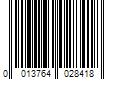 0 013764 028418